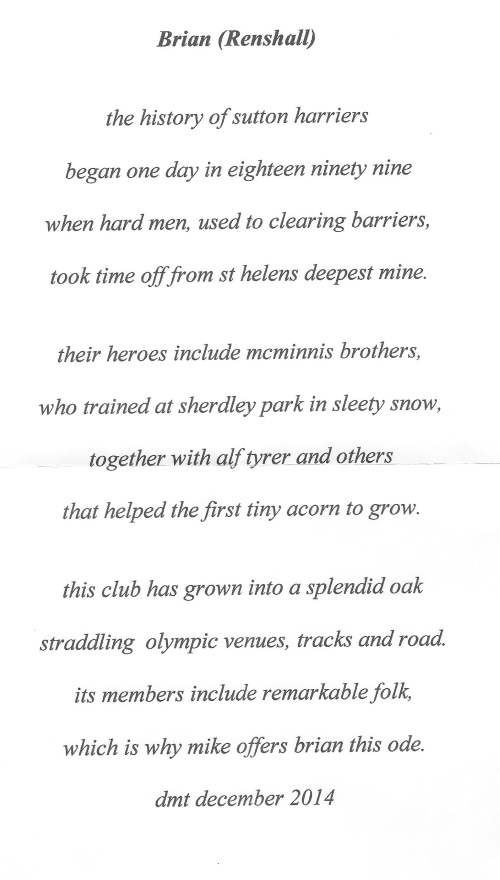 Brian (Renshall)

the history of sutton harriers
began one day in eighteen ninety nine
when hard men, used to clearing barriers,
took time off from st helens deepest mine.

their heroes include mcminnis brothers,
who trained at sherdley park in sleety snow,
together with alf tyrer and others
that helped the first tiny acorn to grow.

this club has grown into a splendid oak
straddling olympic venues, tracks and road.
its members include remarkable folk,
which is why mike offers brian this ode.

dmt december 2014